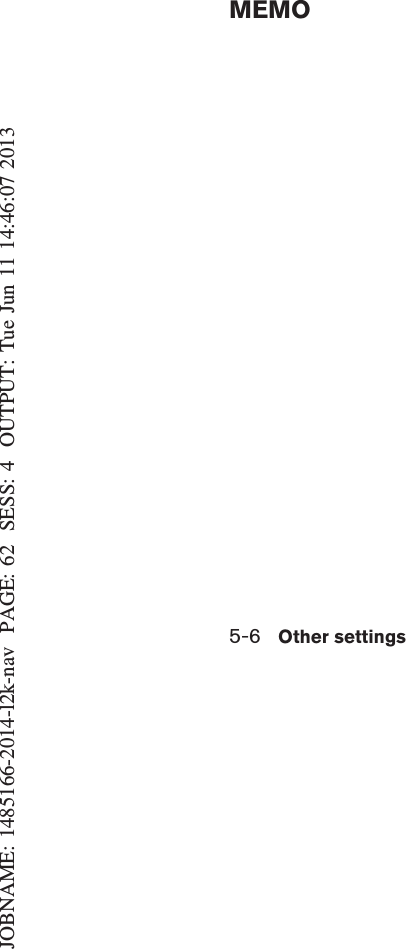 MEMO

5-6 Other settings

JOBNAME: 1485166-2014-12k-nav PAGE: 62 SESS: 4 OUTPUT: Tue Jun 11 14:46:07 2013